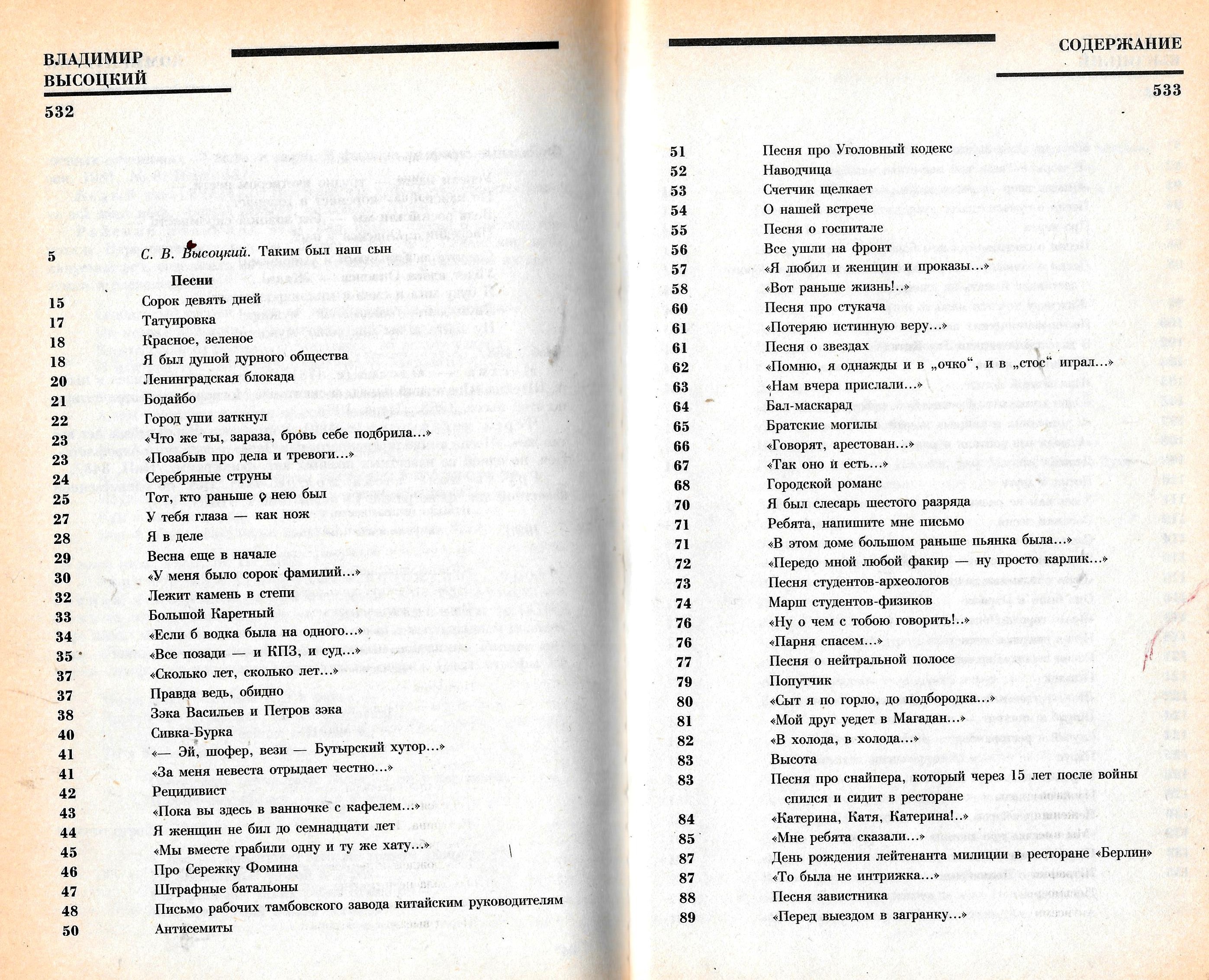 ВЛАДИМИР ВЫСОЦКИЙ

532

5 С. В. Высоцкий. Таким был наш сын

Песни

15 Сорок девять дней
17 Татуировка
18 Красное, зеленое
18 Я был душой дурного общества
20 Ленинградская блокада
21 Бодайбо
22 Город уши заткнул
23 «Что же ты, зараза, бровь себе подбрила...»
23 «Позабыв про дела и тревоги...»
24 Серебряные струны
25 Тот, кто раньше с нею был
27 У тебя глаза — как нож
28 Я в деле
29 Весна еще в начале
30 «У меня было сорок фамилий...»
32 Лежит камень в степи
33 Большой Каретный
34 «Если б водка была на одного...»
35 «Все позади — и КПЗ, и суд...»
37 «Сколько лет, сколько лет...»
37 Правда ведь, обидно
38 Зэка Васильев и Петров зэка
40 Сивка-Бурка
41 «— Эй, шофер, вези — Бутырский хутор...»
41 «За меня невеста отрыдает честно...»
42 Рецидивист
43 «Пока вы здесь в ванночке с кафелем...»
44 Я женщин не бил до семнадцати лет
45 «Мы вместе грабили одну и ту же хату...»
46 Про Сережку Фомина
47 Штрафные батальоны
48 Письмо рабочих тамбовского завода китайским руководителям
50 Антисемиты

СОДЕРЖАНИЕ

533

51 Песня про Уголовный кодекс
52 Наводчица
53 Счетчик щелкает
54 О нашей встрече
55 Песня о госпитале
56 Все ушли на фронт
57 «Я любил и женщин и проказы...»
58 «Вот раньше жизнь!..»
60 Песня про стукача
61 «Потеряю истинную веру...»
61 Песня о звездах
62 «Помню, я однажды и в „очко“, и в „стос“ играл...»
63 «Нам вчера прислали...»
64 Бал-маскарад
65 Братские могилы
66 «Говорят, арестован...»
67 «Так оно и есть...»
68 Городской романс
70 Я был слесарь шестого разряда
71 Ребята, напишите мне письмо
71 «В этом доме большом раньше пьянка была...»
72 «Передо мной любой факир — ну просто карлик...»
73 Песня студентов-археологов
74 Марш студентов-физиков
76 «Ну о чем с тобою говорить!..»
76 «Парня спасем...»
77 Песня о нейтральной полосе
79 Попутчик
80 «Сыт я по горло, до подбородка...»
81 «Мой друг уедет в Магадан...»
82 «В холода, в холода...»
83 Высота
83 Песня про снайпера, который через 15 лет после войны спился и сидит в ресторане
84 «Катерина, Катя, Катерина!..»
85 «Мне ребята сказали...»
87 День рождения лейтенанта милиции в ресторане «Берлин»
87 «То была не интрижка...»
88 Песня завистника
89 «Перед выездом в загранку...»